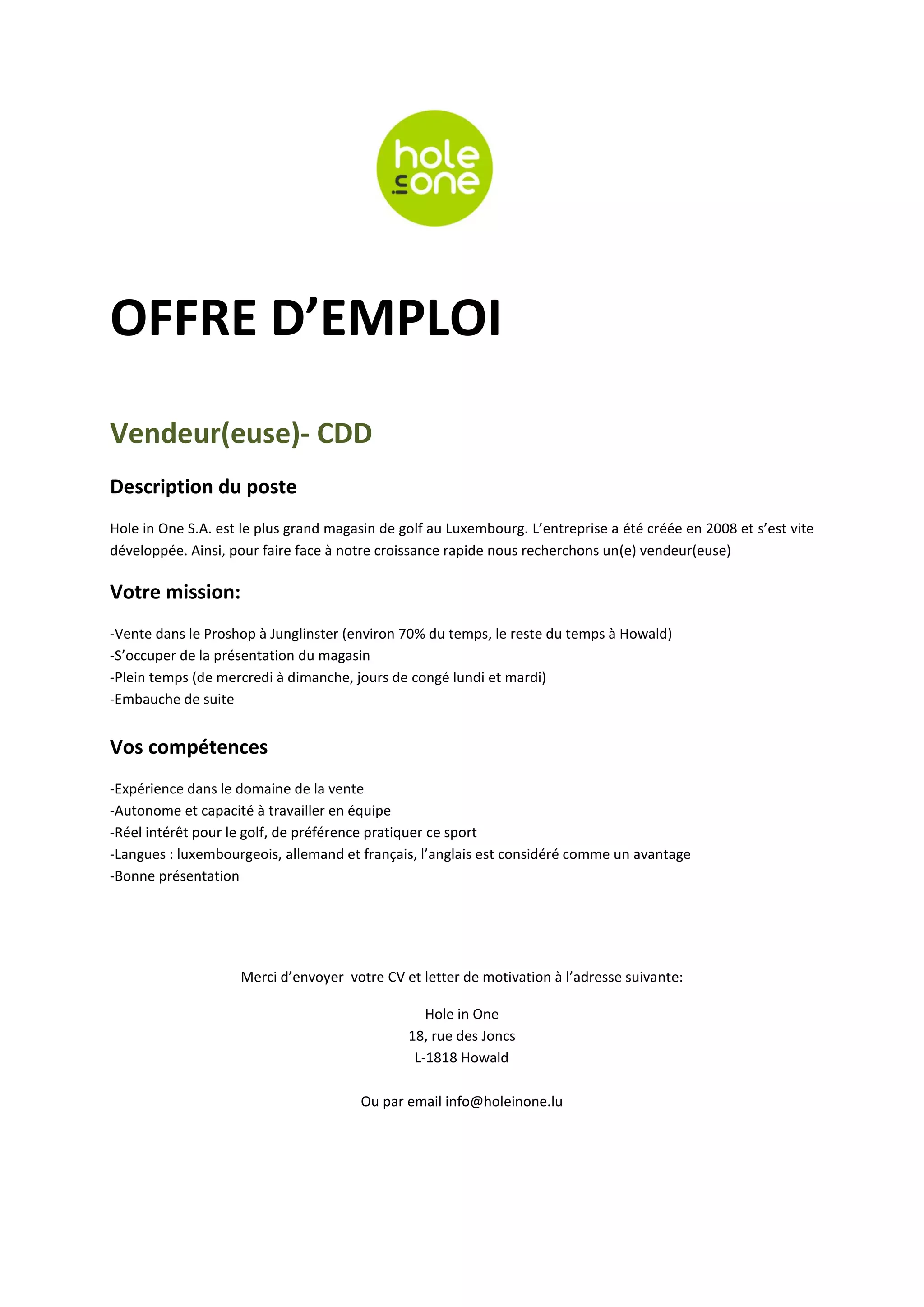 hole in one

OFFRE D’EMPLOI

Vendeur(euse)- CDD

Description du poste

Hole in One S.A. est le plus grand magasin de golf au Luxembourg. L’entreprise a été créée en 2008 et s’est vite développée. Ainsi, pour faire face à notre croissance rapide nous recherchons un(e) vendeur(euse)

Votre mission:

-Vente dans le Proshop à Junglinster (environ 70% du temps, le reste du temps à Howald)
-S’occuper de la présentation du magasin
-Plein temps (de mercredi à dimanche, jours de congé lundi et mardi)
-Embauche de suite

Vos compétences

-Expérience dans le domaine de la vente
-Autonome et capacité à travailler en équipe
-Réel intérêt pour le golf, de préférence pratiquer ce sport
-Langues : luxembourgeois, allemand et français, l’anglais est considéré comme un avantage
-Bonne présentation

Merci d’envoyer votre CV et letter de motivation à l’adresse suivante:

Hole in One
18, rue des Joncs
L-1818 Howald

Ou par email info@holeinone.lu